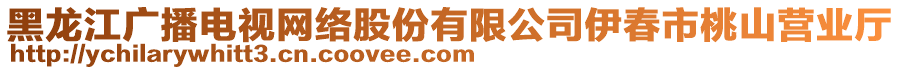 黑龙江广播电视网络股份有限公司伊春市桃山营业厅
http://ychilarywhitt3.cn.coovee.com